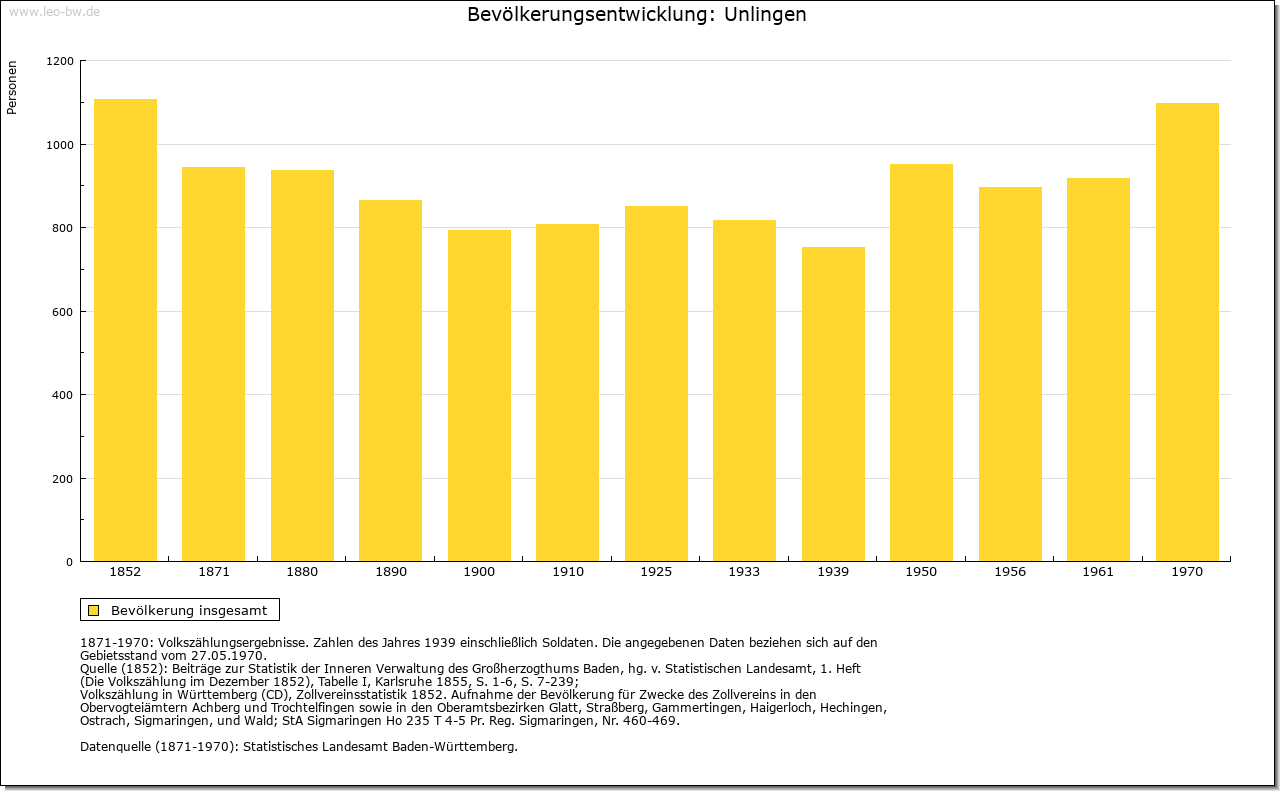 www.leo-bw.de

Bevölkerungsentwicklung: Unlingen

Personen

1200
1000
800
600
400
200
0

1852 1871 1880 1890 1900 1910 1925 1933 1939 1950 1956 1961 1970

Bevölkerung insgesamt

1871-1970: Volkszählungsergebnisse. Zahlen des Jahres 1939 einschließlich Soldaten. Die angegebenen Daten beziehen sich auf den Gebietsstand vom 27.05.1970.
Quelle (1852): Beiträge zur Statistik der Inneren Verwaltung des Großherzogthums Baden, hg. v. Statistischen Landesamt, 1. Heft (Die Volkszählung im Dezember 1852), Tabelle I, Karlsruhe 1855, S. 1-6, S. 7-239;
Volkszählung in Württemberg (CD), Zollvereinsstatistik 1852. Aufnahme der Bevölkerung für Zwecke des Zollvereins in den Obervogteiämtern Achberg und Trochtelfingen sowie in den Oberamtsbezirken Glatt, Straßberg, Gammertingen, Haigerloch, Hechingen, Ostrach, Sigmaringen, und Wald; StA Sigmaringen Ho 235 T 4-5 Pr. Reg. Sigmaringen, Nr. 460-469.

Datenquelle (1871-1970): Statistisches Landesamt Baden-Württemberg.